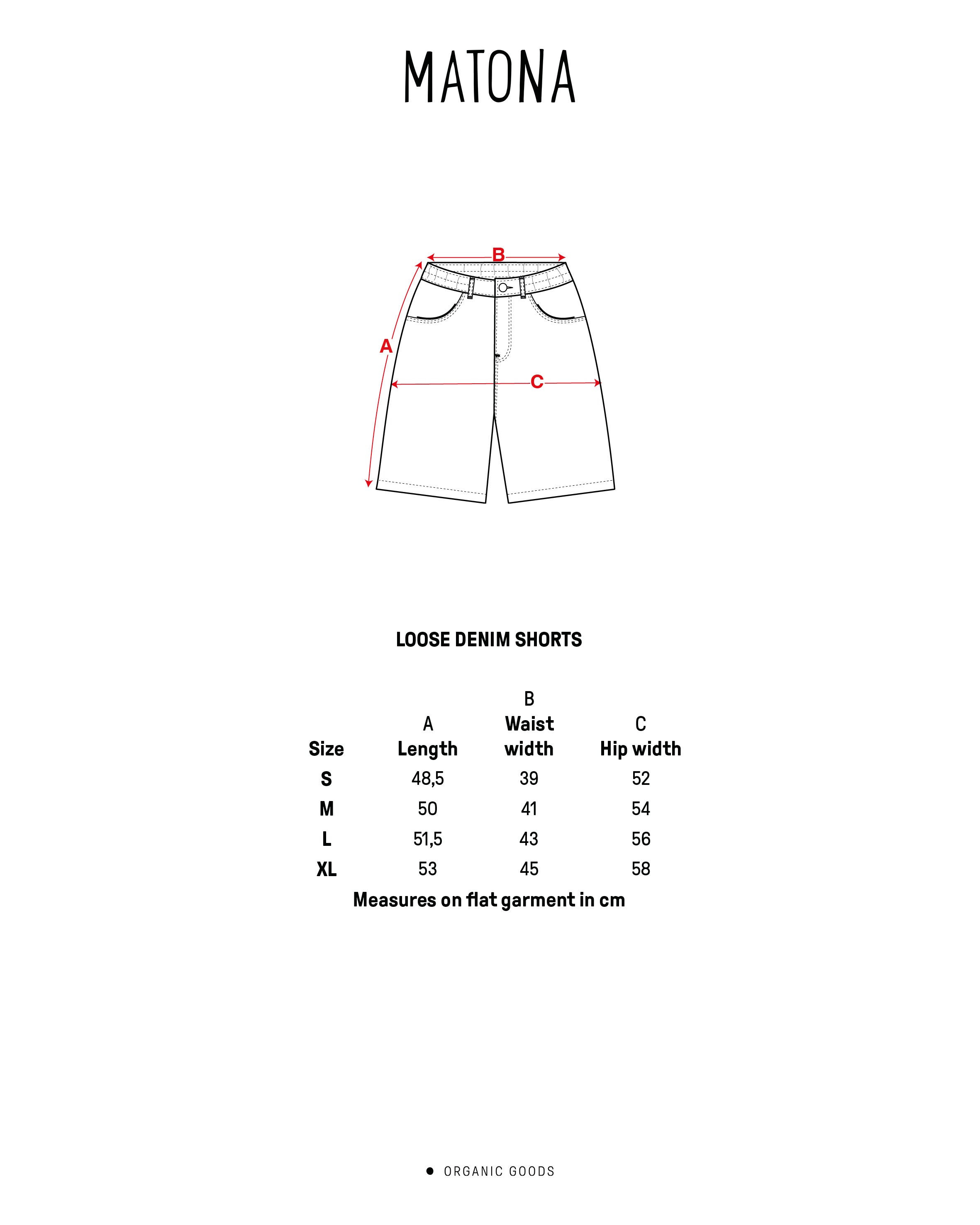 MATONA

B

A

C

LOOSE DENIM SHORTS

| Size | A Length | B Waist width | C Hip width |
|---|---|---|---|
| S | 48,5 | 39 | 52 |
| M | 50 | 41 | 54 |
| L | 51,5 | 43 | 56 |
| XL | 53 | 45 | 58 |

Measures on flat garment in cm

ORGANIC GOODS